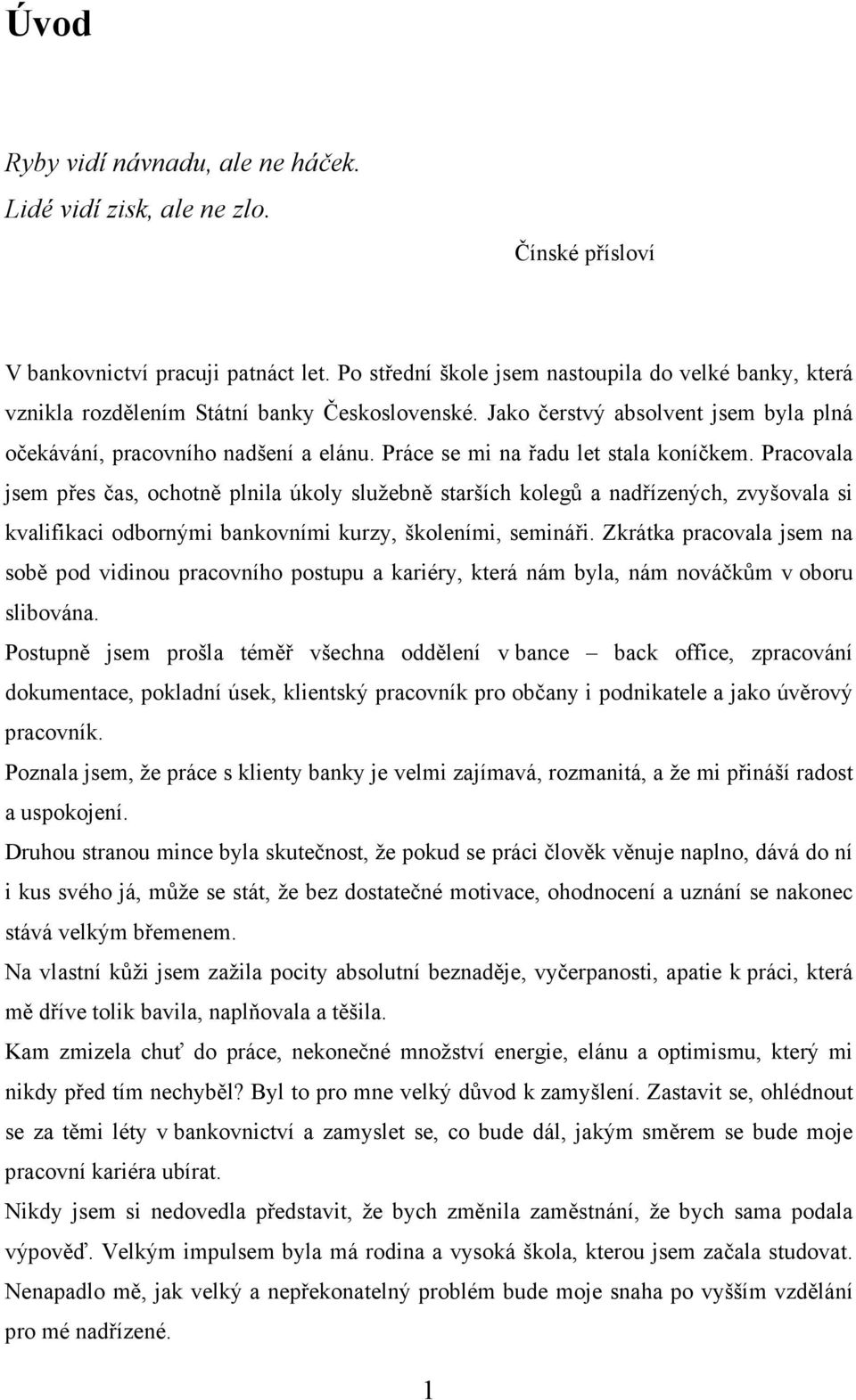 Úvod

Ryby vidí návnadu, ale ne háček.
Lidé vidí zisk, ale ne zlo.

Čínské přísloví

V bankovnictví pracuji patnáct let. Po střední škole jsem nastoupila do velké banky, která vznikla rozdělením Státní banky Československé. Jako čerstvý absolvent jsem byla plná očekávání, pracovního nadšení a elánu. Práce se mi na řadu let stala koníčkem. Pracovala jsem přes čas, ochotně plnila úkoly služebně starších kolegů a nadřízených, zvyšovala si kvalifikaci odbornými bankovními kurzy, školeními, semináři. Zkrátka pracovala jsem na sobě pod vidinou pracovního postupu a kariéry, která nám byla, nám nováčkům v oboru slibována.

Postupně jsem prošla téměř všechna oddělení v bance – back office, zpracování dokumentace, pokladní úsek, klientský pracovník pro občany i podnikatele a jako úvěrový pracovník.

Poznala jsem, že práce s klienty banky je velmi zajímavá, rozmanitá, a že mi přináší radost a uspokojení.

Druhou stranou mince byla skutečnost, že pokud se práci člověk věnuje naplno, dává do ní i kus svého já, může se stát, že bez dostatečné motivace, ohodnocení a uznání se nakonec stává velkým břemenem.

Na vlastní kůži jsem zažila pocity absolutní beznaděje, vyčerpanosti, apatie k práci, která mě dříve tolik bavila, naplňovala a těšila.

Kam zmizela chuť do práce, nekonečné množství energie, elánu a optimismu, který mi nikdy před tím nechyběl? Byl to pro mne velký důvod k zamyšlení. Zastavit se, ohlédnout se za těmi léty v bankovnictví a zamyslet se, co bude dál, jakým směrem se bude moje pracovní kariéra ubírat.

Nikdy jsem si nedovedla představit, že bych změnila zaměstnání, že bych sama podala výpověď. Velkým impulsem byla má rodina a vysoká škola, kterou jsem začala studovat. Nenapadlo mě, jak velký a nepřekonatelný problém bude moje snaha po vyšším vzdělání pro mé nadřízené.

1